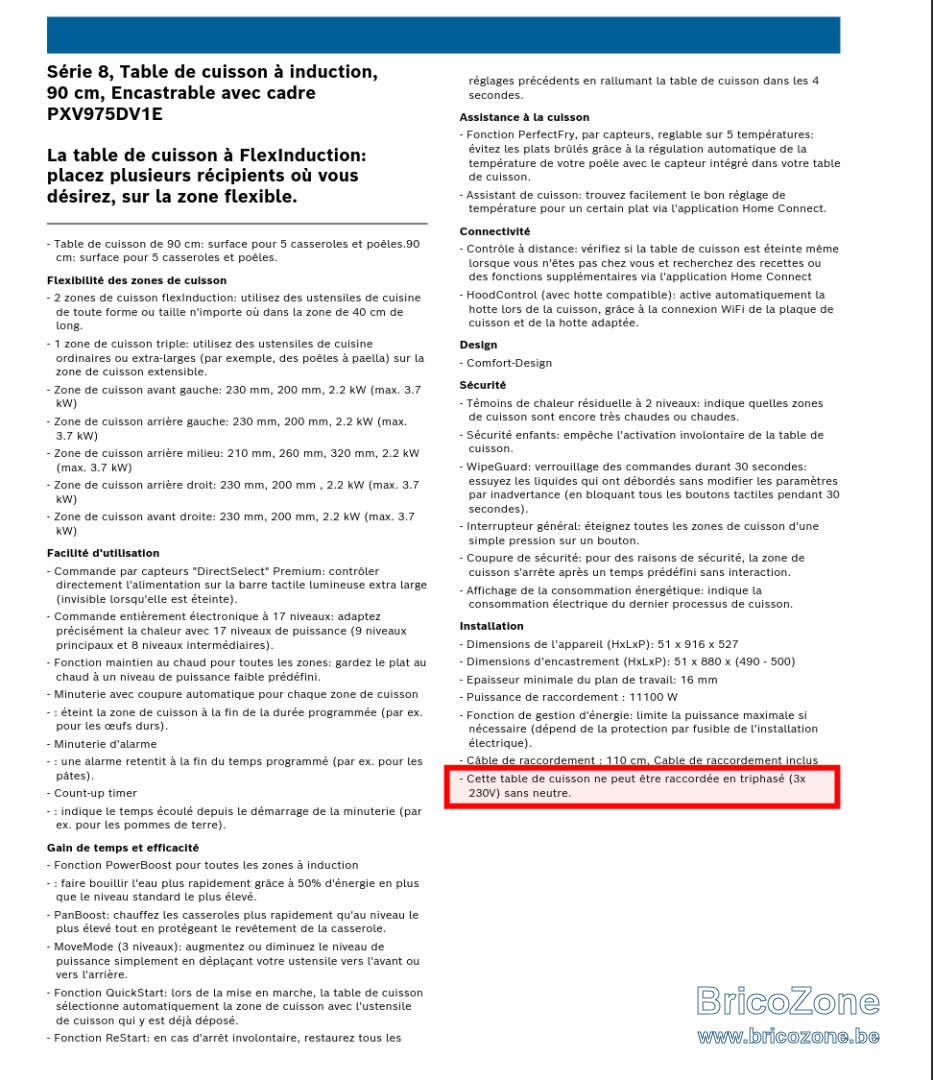 Série 8, Table de cuisson à induction, 90 cm, Encastrable avec cadre
PXV975DV1E

La table de cuisson à FlexInduction: placez plusieurs récipients où vous désirez, sur la zone flexible.

- Table de cuisson de 90 cm: surface pour 5 casseroles et poêles.90 cm: surface pour 5 casseroles et poêles.

Flexibilité des zones de cuisson

- 2 zones de cuisson flexInduction: utilisez des ustensiles de cuisine de toute forme ou taille n'importe où dans la zone de 40 cm de long.
- 1 zone de cuisson triple: utilisez des ustensiles de cuisine ordinaires ou extra-larges (par exemple, des poêles à paella) sur la zone de cuisson extensible.
- Zone de cuisson avant gauche: 230 mm, 200 mm, 2.2 kW (max. 3.7 kW)
- Zone de cuisson arrière gauche: 230 mm, 200 mm, 2.2 kW (max. 3.7 kW)
- Zone de cuisson arrière milieu: 210 mm, 260 mm, 320 mm, 2.2 kW (max. 3.7 kW)
- Zone de cuisson arrière droit: 230 mm, 200 mm , 2.2 kW (max. 3.7 kW)
- Zone de cuisson avant droite: 230 mm, 200 mm, 2.2 kW (max. 3.7 kW)

Facilité d'utilisation

- Commande par capteurs "DirectSelect" Premium: contrôler directement l'alimentation sur la barre tactile lumineuse extra large (invisible lorsqu'elle est éteinte).
- Commande entièrement électronique à 17 niveaux: adaptez précisément la chaleur avec 17 niveaux de puissance (9 niveaux principaux et 8 niveaux intermédiaires).
- Fonction maintien au chaud pour toutes les zones: gardez le plat au chaud à un niveau de puissance faible prédéfini.
- Minuterie avec coupure automatique pour chaque zone de cuisson
- : éteint la zone de cuisson à la fin de la durée programmée (par ex. pour les œufs durs).
- Minuterie d'alarme
- : une alarme retentit à la fin du temps programmé (par ex. pour les pâtes).
- Count-up timer
- : indique le temps écoulé depuis le démarrage de la minuterie (par ex. pour les pommes de terre).

Gain de temps et efficacité

- Fonction PowerBoost pour toutes les zones à induction
- : faire bouillir l'eau plus rapidement grâce à 50% d'énergie en plus que le niveau standard le plus élevé.
- PanBoost: chauffez les casseroles plus rapidement qu'au niveau le plus élevé tout en protégeant le revêtement de la casserole.
- MoveMode (3 niveaux): augmentez ou diminuez le niveau de puissance simplement en déplaçant votre ustensile vers l'avant ou vers l'arrière.
- Fonction QuickStart: lors de la mise en marche, la table de cuisson sélectionne automatiquement la zone de cuisson avec l'ustensile de cuisson qui y est déjà déposé.
- Fonction ReStart: en cas d'arrêt involontaire, restaurez tous les réglages précédents en rallumant la table de cuisson dans les 4 secondes.

Assistance à la cuisson

- Fonction PerfectFry, par capteurs, reglable sur 5 températures: évitez les plats brûlés grâce à la régulation automatique de la température de votre poêle avec le capteur intégré dans votre table de cuisson.
- Assistant de cuisson: trouvez facilement le bon réglage de température pour un certain plat via l'application Home Connect.

Connectivité

- Contrôle à distance: vérifiez si la table de cuisson est éteinte même lorsque vous n'êtes pas chez vous et recherchez des recettes ou des fonctions supplémentaires via l'application Home Connect
- HoodControl (avec hotte compatible): active automatiquement la hotte lors de la cuisson, grâce à la connexion WiFi de la plaque de cuisson et de la hotte adaptée.

Design

- Comfort-Design

Sécurité

- Témoins de chaleur résiduelle à 2 niveaux: indique quelles zones de cuisson sont encore très chaudes ou chaudes.
- Sécurité enfants: empêche l'activation involontaire de la table de cuisson.
- WipeGuard: verrouillage des commandes durant 30 secondes: essuyez les liquides qui ont débordés sans modifier les paramètres par inadvertance (en bloquant tous les boutons tactiles pendant 30 secondes).
- Interrupteur général: éteignez toutes les zones de cuisson d'une simple pression sur un bouton.
- Coupure de sécurité: pour des raisons de sécurité, la zone de cuisson s'arrête après un temps prédéfini sans interaction.
- Affichage de la consommation énergétique: indique la consommation électrique du dernier processus de cuisson.

Installation

- Dimensions de l'appareil (HxLxP): 51 x 916 x 527
- Dimensions d'encastrement (HxLxP): 51 x 880 x (490 - 500)
- Epaisseur minimale du plan de travail: 16 mm
- Puissance de raccordement : 11100 W
- Fonction de gestion d'énergie: limite la puissance maximale si nécessaire (dépend de la protection par fusible de l'installation électrique).
- Câble de raccordement : 110 cm, Cable de raccordement inclus
- Cette table de cuisson ne peut être raccordée en triphasé (3x 230V) sans neutre.

BricoZone
www.bricozone.be